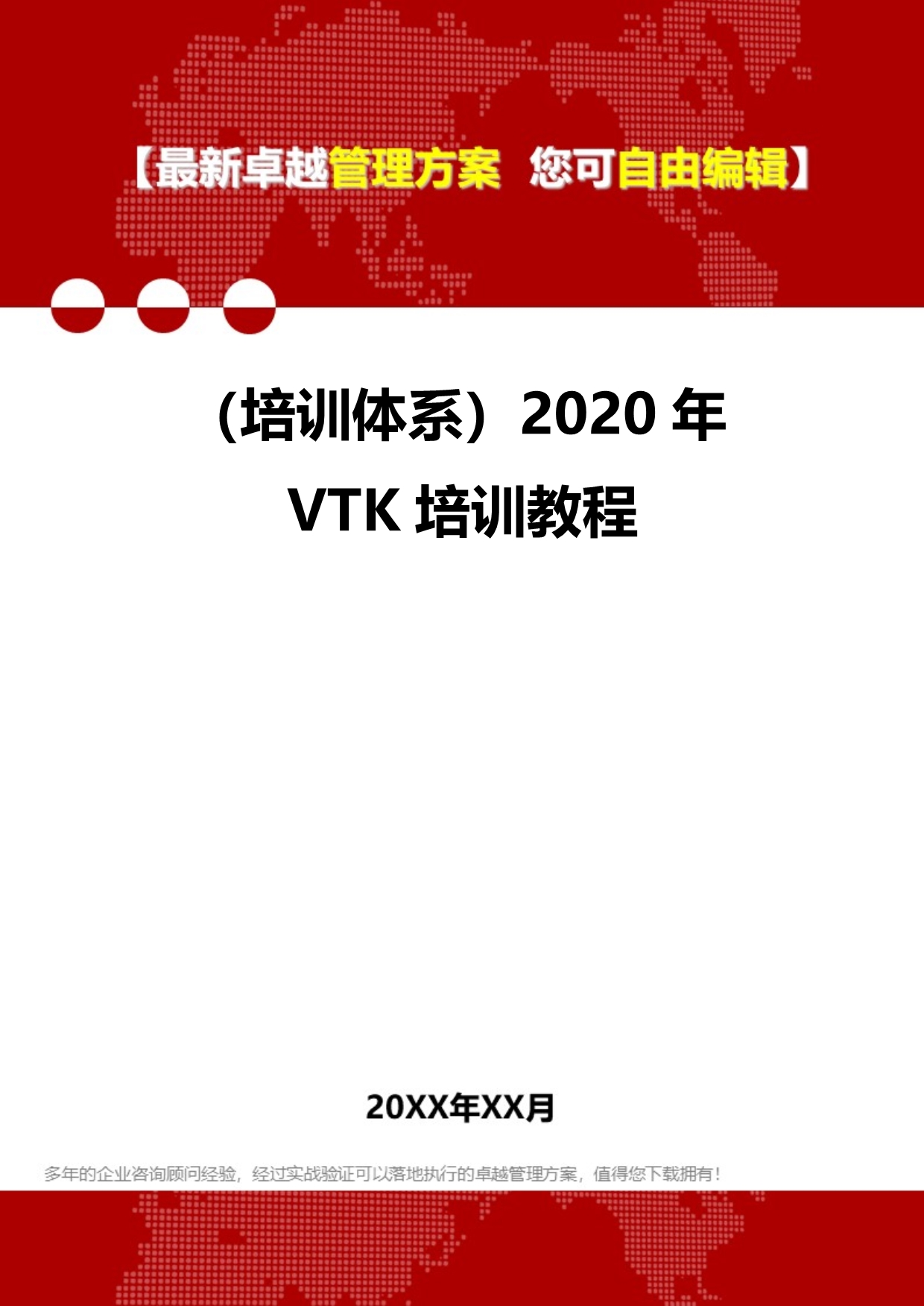 【最新卓越管理方案 您可自由编辑】

（培训体系）2020 年 VTK 培训教程

20XX年XX月

多年的企业咨询顾问经验，经过实战验证可以落地执行的卓越管理方案，值得您下载拥有！